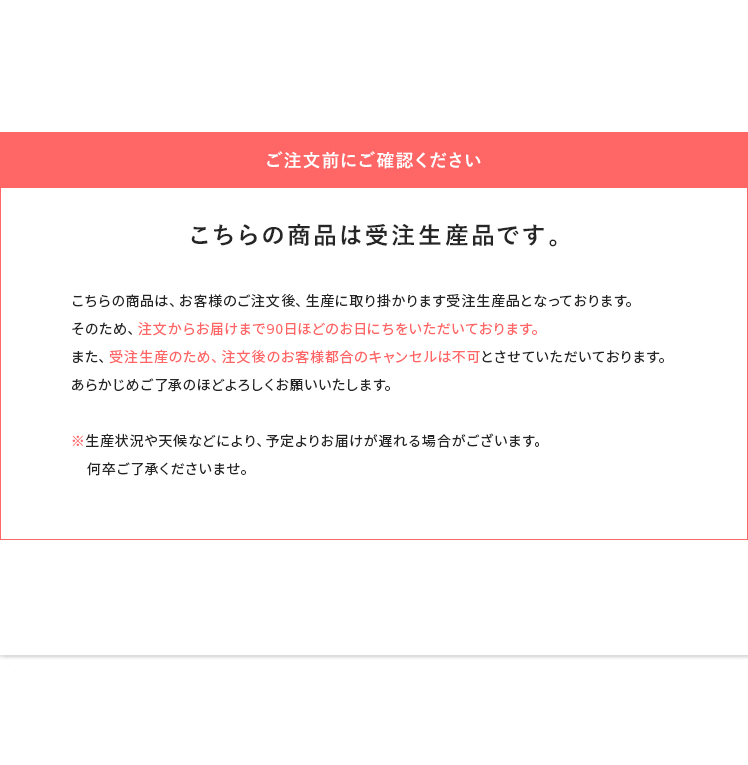 ご注文前にご確認ください

こちらの商品は受注生産品です。

こちらの商品は、お客様のご注文後、生産に取り掛かります受注生産品となっております。
そのため、注文からお届けまで90日ほどのお日にちをいただいております。
また、受注生産のため、注文後のお客様都合のキャンセルは不可とさせていただいております。
あらかじめご了承のほどよろしくお願いいたします。

※生産状況や天候などにより、予定よりお届けが遅れる場合がございます。
何卒ご了承くださいませ。